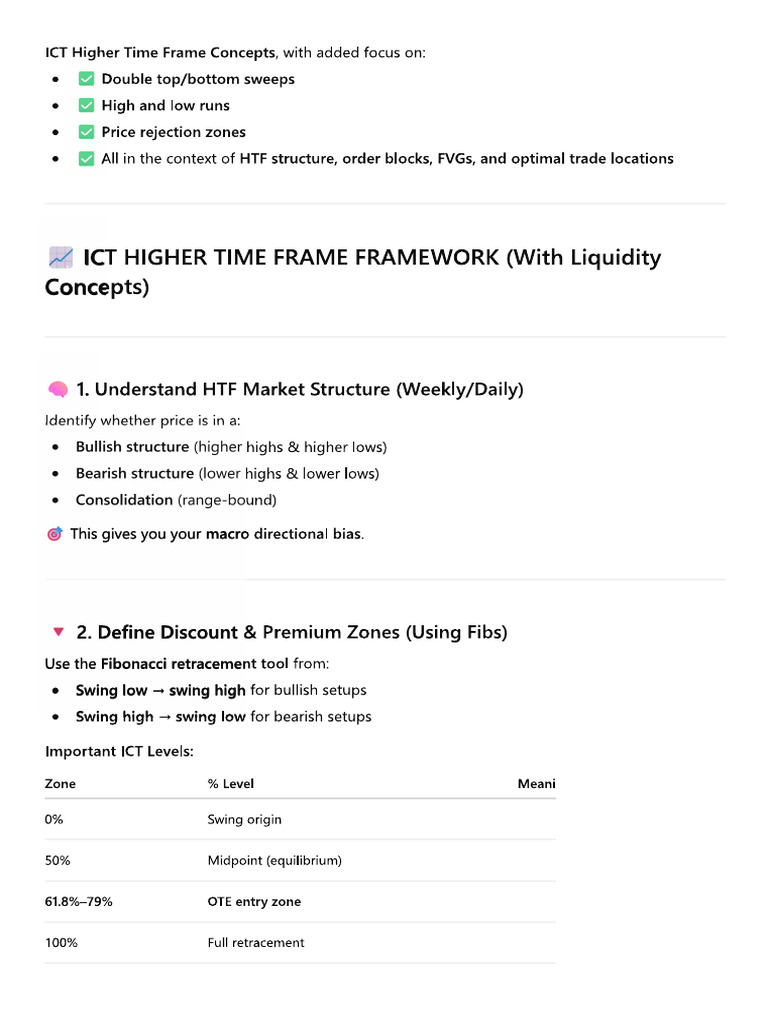 ICT Higher Time Frame Concepts, with added focus on:

- ✅ Double top/bottom sweeps
- ✅ High and low runs
- ✅ Price rejection zones
- ✅ All in the context of HTF structure, order blocks, FVGs, and optimal trade locations

📈 ICT HIGHER TIME FRAME FRAMEWORK (With Liquidity Concepts)

🧠 1. Understand HTF Market Structure (Weekly/Daily)

Identify whether price is in a:

- Bullish structure (higher highs & higher lows)
- Bearish structure (lower highs & lower lows)
- Consolidation (range-bound)

🎯 This gives you your macro directional bias.

🔻 2. Define Discount & Premium Zones (Using Fibs)

Use the Fibonacci retracement tool from:

- Swing low → swing high for bullish setups
- Swing high → swing low for bearish setups

Important ICT Levels:

| Zone | % Level | Meani |
|---|---|---|
| 0% | Swing origin | |
| 50% | Midpoint (equilibrium) | |
| 61.8%–79% | OTE entry zone | |
| 100% | Full retracement | |